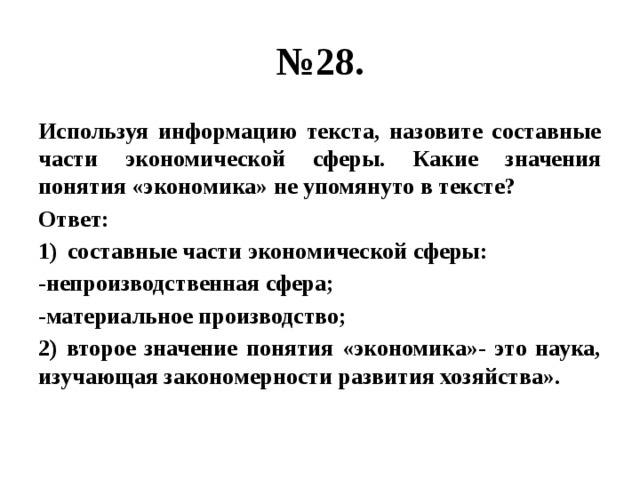 №28.

Используя информацию текста, назовите составные части экономической сферы. Какие значения понятия «экономика» не упомянуто в тексте?

Ответ:

1) составные части экономической сферы:

-непроизводственная сфера;

-материальное производство;

2) второе значение понятия «экономика»- это наука, изучающая закономерности развития хозяйства».